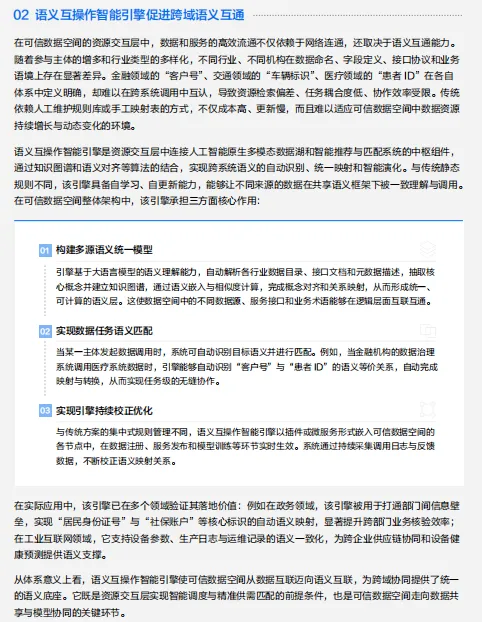 02 语义互操作智能引擎促进跨域语义互通

在可信数据空间的资源交互层中，数据和服务的高效流通不仅依赖于网络连通，还取决于语义互通能力。随着参与主体的增多和行业类型的多样化，不同行业、不同机构在数据命名、字段定义、接口协议和业务语境上存在显著差异。金融领域的“客户号”、交通领域的“车辆标识”、医疗领域的“患者 ID”在各自体系中定义明确，却难以在跨系统调用中互认，导致资源检索偏差、任务耦合度低、协作效率受限。传统依赖人工维护规则库或手工映射表的方式，不仅成本高、更新慢，而且难以适应可信数据空间中数据资源持续增长与动态变化的环境。

语义互操作智能引擎是资源交互层中连接人工智能原生多模态数据湖和智能推荐与匹配系统的中枢组件，通过知识图谱和语义对齐等算法的结合，实现跨系统语义的自动识别、统一映射和智能演化。与传统静态规则不同，该引擎具备自学习、自更新能力，能够让不同来源的数据在共享语义框架下被一致理解与调用。在可信数据空间整体架构中，该引擎承担三方面核心作用：

01 构建多源语义统一模型

引擎基于大语言模型的语义理解能力，自动解析各行业数据目录、接口文档和元数据描述，抽取核心概念并建立知识图谱，通过语义嵌入与相似度计算，完成概念对齐和关系映射，从而形成统一、可计算的语义层。这使数据空间中的不同数据源、服务接口和业务术语能够在逻辑层面互联互通。

02 实现数据任务语义匹配

当某一主体发起数据调用时，系统可自动识别目标语义并进行匹配。例如，当金融机构的数据治理系统调用医疗系统数据时，引擎能够自动识别“客户号”与“患者 ID”的语义等价关系，自动完成映射与转换，从而实现任务级的无缝协作。

03 实现引擎持续校正优化

与传统方案的集中式规则管理不同，语义互操作智能引擎以插件或微服务形式嵌入可信数据空间的各节点中，在数据注册、服务发布和模型训练等环节实时生效。系统通过持续采集调用日志与反馈数据，不断校正语义映射关系。

在实际应用中，该引擎已在多个领域验证其落地价值：例如在政务领域，该引擎被用于打通部门间信息壁垒，实现“居民身份证号”与“社保账户”等核心标识的自动语义映射，显著提升跨部门业务核验效率；在工业互联网领域，它支持设备参数、生产日志与运维记录的语义一致化，为跨企业供应链协同和设备健康预测提供语义支撑。

从体系意义上看，语义互操作智能引擎使可信数据空间从数据互联迈向语义互联，为跨域协同提供了统一的语义底座。它既是资源交互层实现智能调度与精准供需匹配的前提条件，也是可信数据空间走向数据共享与模型协同的关键环节。